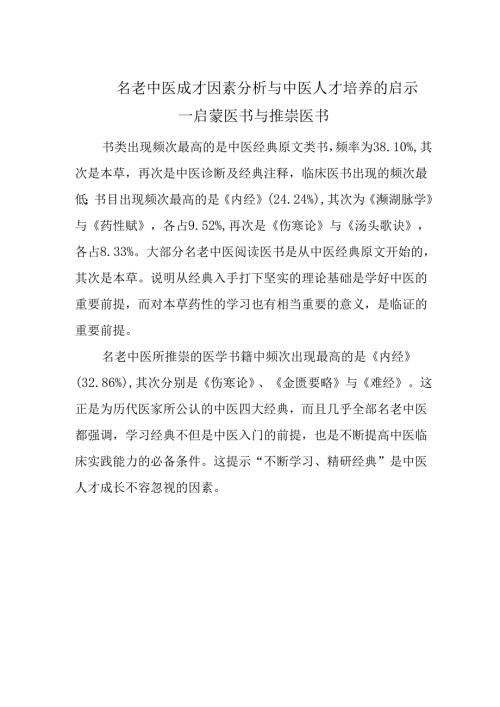 名老中医成才因素分析与中医人才培养的启示
一启蒙医书与推崇医书

书类出现频次最高的是中医经典原文类书，频率为38.10%，其次是本草，再次是中医诊断及经典注释，临床医书出现的频次最低 书目出现频次最高的是《内经》(24.24%)，其次为《濒湖脉学》与《药性赋》，各占9.52%，再次是《伤寒论》与《汤头歌诀》，各占8.33%。大部分名老中医阅读医书是从中医经典原文开始的，其次是本草。说明从经典入手打下坚实的理论基础是学好中医的重要前提，而对本草药性的学习也有相当重要的意义，是临证的重要前提。

名老中医所推崇的医学书籍中频次出现最高的是《内经》(32.86%)，其次分别是《伤寒论》、《金匮要略》与《难经》。这正是为历代医家所公认的中医四大经典，而且几乎全部名老中医都强调，学习经典不但是中医入门的前提，也是不断提高中医临床实践能力的必备条件。这提示“不断学习、精研经典”是中医人才成长不容忽视的因素。